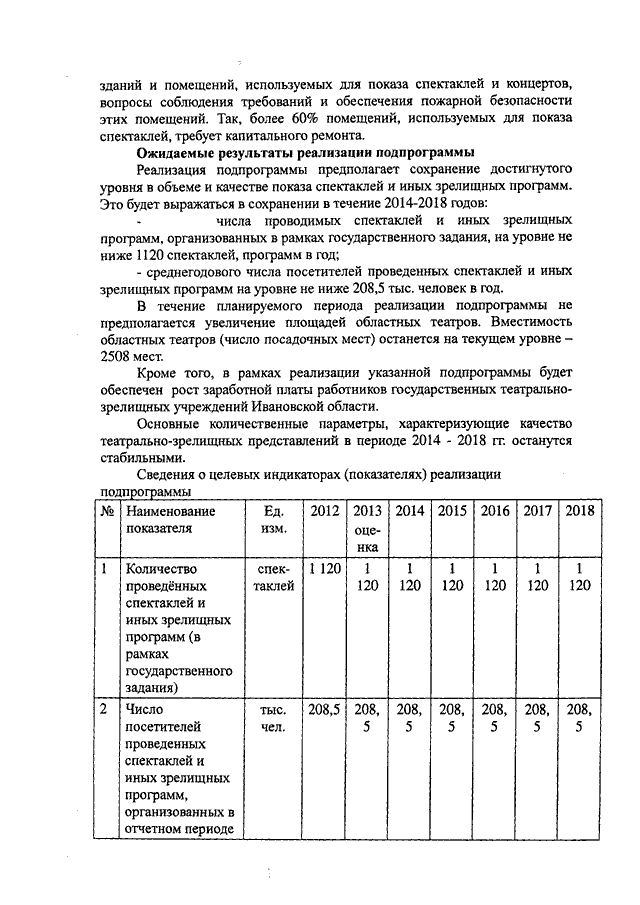 зданий и помещений, используемых для показа спектаклей и концертов, вопросы соблюдения требований и обеспечения пожарной безопасности этих помещений. Так, более 60% помещений, используемых для показа спектаклей, требует капитального ремонта.

Ожидаемые результаты реализации подпрограммы

Реализация подпрограммы предполагает сохранение достигнутого уровня в объеме и качестве показа спектаклей и иных зрелищных программ. Это будет выражаться в сохранении в течение 2014-2018 годов:

- числа проводимых спектаклей и иных зрелищных программ, организованных в рамках государственного задания, на уровне не ниже 1120 спектаклей, программ в год;

- среднегодового числа посетителей проведенных спектаклей и иных зрелищных программ на уровне не ниже 208,5 тыс. человек в год.

В течение планируемого периода реализации подпрограммы не предполагается увеличение площадей областных театров. Вместимость областных театров (число посадочных мест) останется на текущем уровне – 2508 мест.

Кроме того, в рамках реализации указанной подпрограммы будет обеспечен рост заработной платы работников государственных театрально-зрелищных учреждений Ивановской области.

Основные количественные параметры, характеризующие качество театрально-зрелищных представлений в периоде 2014 - 2018 гг. останутся стабильными.

Сведения о целевых индикаторах (показателях) реализации подпрограммы

| № | Наименование показателя | Ед. изм. | 2012 | 2013 оценка | 2014 | 2015 | 2016 | 2017 | 2018 |
|---|---|---|---|---|---|---|---|---|---|
| 1 | Количество проведённых спектаклей и иных зрелищных программ (в рамках государственного задания) | спектаклей | 1 120 | 1 120 | 1 120 | 1 120 | 1 120 | 1 120 | 1 120 |
| 2 | Число посетителей проведенных спектаклей и иных зрелищных программ, организованных в отчетном периоде | тыс. чел. | 208,5 | 208,5 | 208,5 | 208,5 | 208,5 | 208,5 | 208,5 |